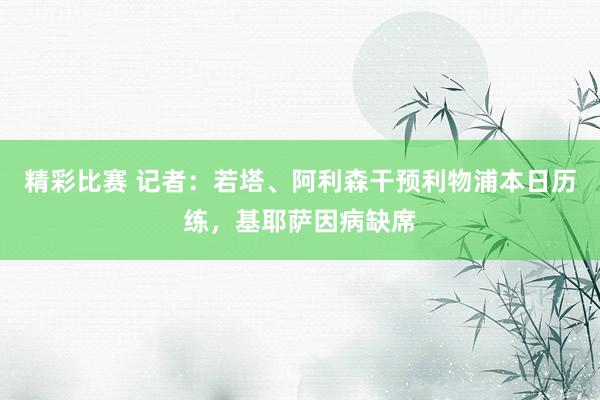 精彩比赛 记者：若塔、阿利森干预利物浦本日历练，基耶萨因病缺席